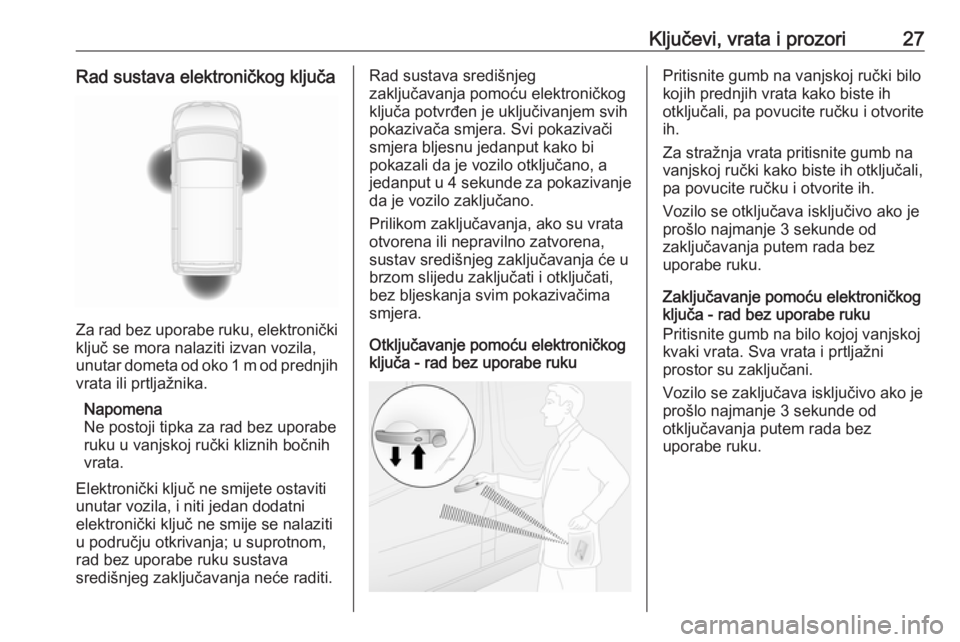 Ključevi, vrata i prozori 27

Rad sustava elektroničkog ključa

Za rad bez uporabe ruku, elektronički ključ se mora nalaziti izvan vozila, unutar dometa od oko 1 m od prednjih vrata ili prtljažnika.

Napomena
Ne postoji tipka za rad bez uporabe ruku u vanjskoj ručki kliznih bočnih vrata.

Elektronički ključ ne smijete ostaviti unutar vozila, i niti jedan dodatni elektronički ključ ne smije se nalaziti u području otkrivanja; u suprotnom, rad bez uporabe ruku sustava središnjeg zaključavanja neće raditi.

Rad sustava središnjeg zaključavanja pomoću elektroničkog ključa potvrđen je uključivanjem svih pokazivača smjera. Svi pokazivači smjera bljesnu jedanput kako bi pokazali da je vozilo otključano, a jedanput u 4 sekunde za pokazivanje da je vozilo zaključano.

Prilikom zaključavanja, ako su vrata otvorena ili nepravilno zatvorena, sustav središnjeg zaključavanja će u brzom slijedu zaključati i otključati, bez bljeskanja svim pokazivačima smjera.

Otključavanje pomoću elektroničkog ključa - rad bez uporabe ruku

Pritisnite gumb na vanjskoj ručki bilo kojih prednjih vrata kako biste ih otključali, pa povucite ručku i otvorite ih.

Za stražnja vrata pritisnite gumb na vanjskoj ručki kako biste ih otključali, pa povucite ručku i otvorite ih.

Vozilo se otključava isključivo ako je prošlo najmanje 3 sekunde od zaključavanja putem rada bez uporabe ruku.

Zaključavanje pomoću elektroničkog ključa - rad bez uporabe ruku
Pritisnite gumb na bilo kojoj vanjskoj kvaki vrata. Sva vrata i prtljažni prostor su zaključani.

Vozilo se zaključava isključivo ako je prošlo najmanje 3 sekunde od otključavanja putem rada bez uporabe ruku.

carmanualsonline.info